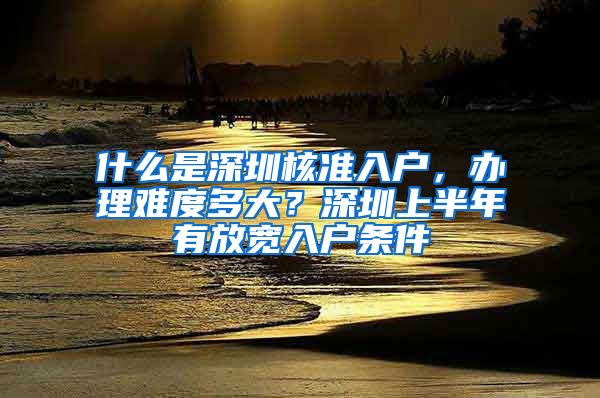 什么是深圳核准入户，办理难度多大？深圳上半年有放宽入户条件